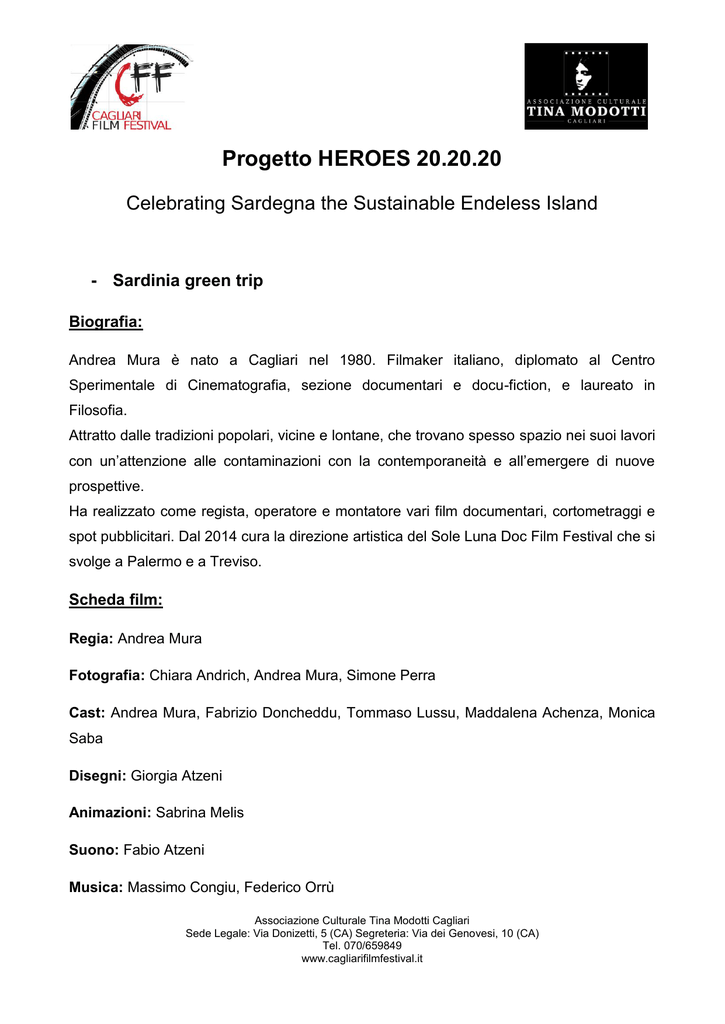 CFF
CAGLIARI FILM FESTIVAL

ASSOCIAZIONE CULTURALE
TINA MODOTTI
CAGLIARI

Progetto HEROES 20.20.20

Celebrating Sardegna the Sustainable Endeless Island

- Sardinia green trip

Biografia:

Andrea Mura è nato a Cagliari nel 1980. Filmaker italiano, diplomato al Centro Sperimentale di Cinematografia, sezione documentari e docu-fiction, e laureato in Filosofia.
Attratto dalle tradizioni popolari, vicine e lontane, che trovano spesso spazio nei suoi lavori con un'attenzione alle contaminazioni con la contemporaneità e all'emergere di nuove prospettive.
Ha realizzato come regista, operatore e montatore vari film documentari, cortometraggi e spot pubblicitari. Dal 2014 cura la direzione artistica del Sole Luna Doc Film Festival che si svolge a Palermo e a Treviso.

Scheda film:

Regia: Andrea Mura

Fotografia: Chiara Andrich, Andrea Mura, Simone Perra

Cast: Andrea Mura, Fabrizio Doncheddu, Tommaso Lussu, Maddalena Achenza, Monica Saba

Disegni: Giorgia Atzeni

Animazioni: Sabrina Melis

Suono: Fabio Atzeni

Musica: Massimo Congiu, Federico Orrù

Associazione Culturale Tina Modotti Cagliari
Sede Legale: Via Donizetti, 5 (CA) Segreteria: Via dei Genovesi, 10 (CA)
Tel. 070/659849
www.cagliarifilmfestival.it